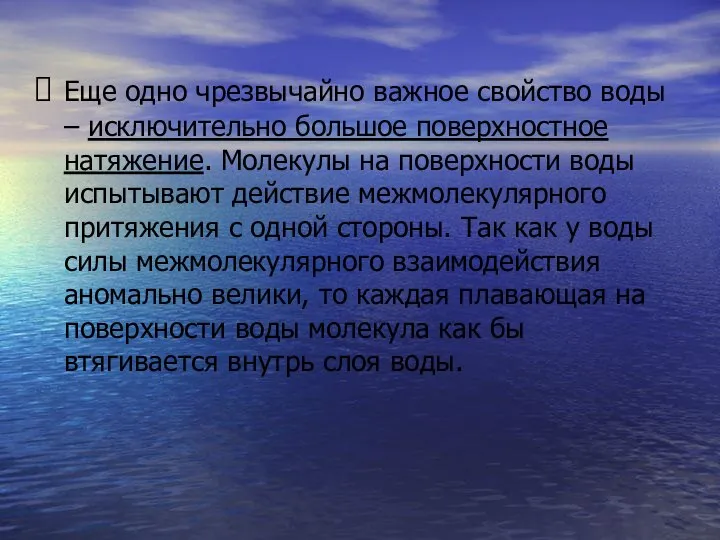 Еще одно чрезвычайно важное свойство воды – исключительно большое поверхностное натяжение. Молекулы на поверхности воды испытывают действие межмолекулярного притяжения с одной стороны. Так как у воды силы межмолекулярного взаимодействия аномально велики, то каждая плавающая на поверхности воды молекула как бы втягивается внутрь слоя воды.